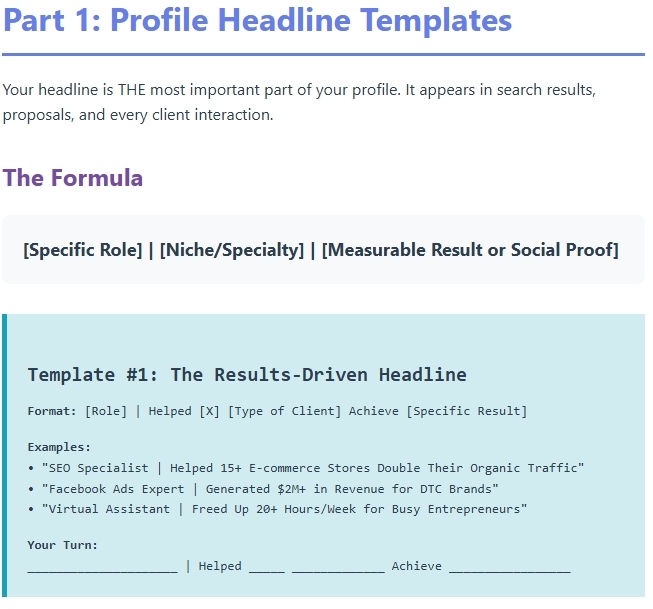 Part 1: Profile Headline Templates

Your headline is THE most important part of your profile. It appears in search results, proposals, and every client interaction.

The Formula

[Specific Role] | [Niche/Specialty] | [Measurable Result or Social Proof]

Template #1: The Results-Driven Headline

Format: [Role] | Helped [X] [Type of Client] Achieve [Specific Result]

Examples:
• "SEO Specialist | Helped 15+ E-commerce Stores Double Their Organic Traffic"
• "Facebook Ads Expert | Generated $2M+ in Revenue for DTC Brands"
• "Virtual Assistant | Freed Up 20+ Hours/Week for Busy Entrepreneurs"

Your Turn:
____ | Helped ____ ____ Achieve ____